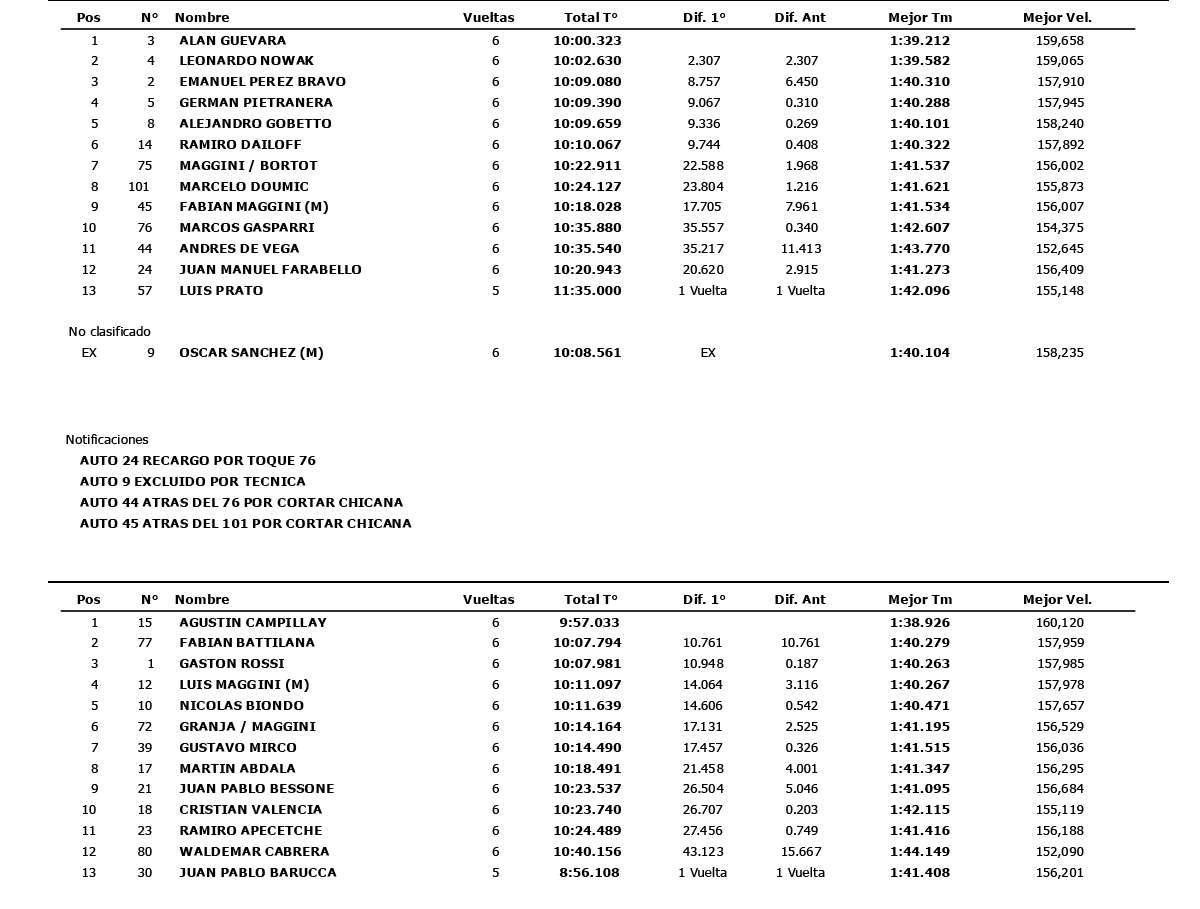 | Pos | N° | Nombre | Vueltas | Total T° | Dif. 1° | Dif. Ant | Mejor Tm | Mejor Vel. |
|---|---|---|---|---|---|---|---|---|
| 1 | 3 | ALAN GUEVARA | 6 | 10:00.323 | | | 1:39.212 | 159,658 |
| 2 | 4 | LEONARDO NOWAK | 6 | 10:02.630 | 2.307 | 2.307 | 1:39.582 | 159,065 |
| 3 | 2 | EMANUEL PEREZ BRAVO | 6 | 10:09.080 | 8.757 | 6.450 | 1:40.310 | 157,910 |
| 4 | 5 | GERMAN PIETRANERA | 6 | 10:09.390 | 9.067 | 0.310 | 1:40.288 | 157,945 |
| 5 | 8 | ALEJANDRO GOBETTO | 6 | 10:09.659 | 9.336 | 0.269 | 1:40.101 | 158,240 |
| 6 | 14 | RAMIRO DAILOFF | 6 | 10:10.067 | 9.744 | 0.408 | 1:40.322 | 157,892 |
| 7 | 75 | MAGGINI / BORTOT | 6 | 10:22.911 | 22.588 | 1.968 | 1:41.537 | 156,002 |
| 8 | 101 | MARCELO DOUMIC | 6 | 10:24.127 | 23.804 | 1.216 | 1:41.621 | 155,873 |
| 9 | 45 | FABIAN MAGGINI (M) | 6 | 10:18.028 | 17.705 | 7.961 | 1:41.534 | 156,007 |
| 10 | 76 | MARCOS GASPARRI | 6 | 10:35.880 | 35.557 | 0.340 | 1:42.607 | 154,375 |
| 11 | 44 | ANDRES DE VEGA | 6 | 10:35.540 | 35.217 | 11.413 | 1:43.770 | 152,645 |
| 12 | 24 | JUAN MANUEL FARABELLO | 6 | 10:20.943 | 20.620 | 2.915 | 1:41.273 | 156,409 |
| 13 | 57 | LUIS PRATO | 5 | 11:35.000 | 1 Vuelta | 1 Vuelta | 1:42.096 | 155,148 |

No clasificado

| EX | 9 | OSCAR SANCHEZ (M) | 6 | 10:08.561 | EX | | 1:40.104 | 158,235 |
|---|---|---|---|---|---|---|---|---|

Notificaciones
AUTO 24 RECARGO POR TOQUE 76
AUTO 9 EXCLUIDO POR TECNICA
AUTO 44 ATRAS DEL 76 POR CORTAR CHICANA
AUTO 45 ATRAS DEL 101 POR CORTAR CHICANA

| Pos | N° | Nombre | Vueltas | Total T° | Dif. 1° | Dif. Ant | Mejor Tm | Mejor Vel. |
|---|---|---|---|---|---|---|---|---|
| 1 | 15 | AGUSTIN CAMPILLAY | 6 | 9:57.033 | | | 1:38.926 | 160,120 |
| 2 | 77 | FABIAN BATTILANA | 6 | 10:07.794 | 10.761 | 10.761 | 1:40.279 | 157,959 |
| 3 | 1 | GASTON ROSSI | 6 | 10:07.981 | 10.948 | 0.187 | 1:40.263 | 157,985 |
| 4 | 12 | LUIS MAGGINI (M) | 6 | 10:11.097 | 14.064 | 3.116 | 1:40.267 | 157,978 |
| 5 | 10 | NICOLAS BIONDO | 6 | 10:11.639 | 14.606 | 0.542 | 1:40.471 | 157,657 |
| 6 | 72 | GRANJA / MAGGINI | 6 | 10:14.164 | 17.131 | 2.525 | 1:41.195 | 156,529 |
| 7 | 39 | GUSTAVO MIRCO | 6 | 10:14.490 | 17.457 | 0.326 | 1:41.515 | 156,036 |
| 8 | 17 | MARTIN ABDALA | 6 | 10:18.491 | 21.458 | 4.001 | 1:41.347 | 156,295 |
| 9 | 21 | JUAN PABLO BESSONE | 6 | 10:23.537 | 26.504 | 5.046 | 1:41.095 | 156,684 |
| 10 | 18 | CRISTIAN VALENCIA | 6 | 10:23.740 | 26.707 | 0.203 | 1:42.115 | 155,119 |
| 11 | 23 | RAMIRO APECETCHE | 6 | 10:24.489 | 27.456 | 0.749 | 1:41.416 | 156,188 |
| 12 | 80 | WALDEMAR CABRERA | 6 | 10:40.156 | 43.123 | 15.667 | 1:44.149 | 152,090 |
| 13 | 30 | JUAN PABLO BARUCCA | 5 | 8:56.108 | 1 Vuelta | 1 Vuelta | 1:41.408 | 156,201 |